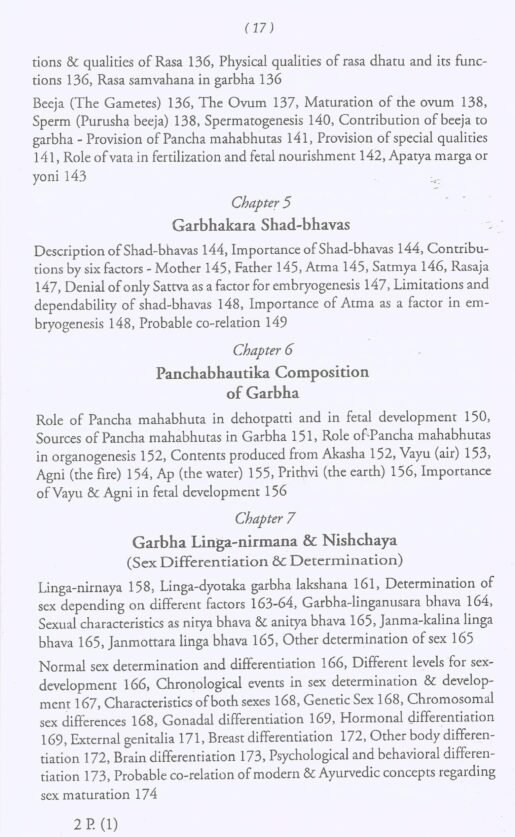 ( 17 )

tions & qualities of Rasa 136, Physical qualities of rasa dhatu and its functions 136, Rasa samvahana in garbha 136

Beeja (The Gametes) 136, The Ovum 137, Maturation of the ovum 138, Sperm (Purusha beeja) 138, Spermatogenesis 140, Contribution of beeja to garbha - Provision of Pancha mahabhutas 141, Provision of special qualities 141, Role of vata in fertilization and fetal nourishment 142, Apatya marga or yoni 143

Chapter 5

Garbhakara Shad-bhavas

Description of Shad-bhavas 144, Importance of Shad-bhavas 144, Contributions by six factors - Mother 145, Father 145, Atma 145, Satmya 146, Rasaja 147, Denial of only Sattva as a factor for embryogenesis 147, Limitations and dependability of shad-bhavas 148, Importance of Atma as a factor in embryogenesis 148, Probable co-relation 149

Chapter 6

Panchabhautika Composition of Garbha

Role of Pancha mahabhuta in dehotpatti and in fetal development 150, Sources of Pancha mahabhutas in Garbha 151, Role of Pancha mahabhutas in organogenesis 152, Contents produced from Akasha 152, Vayu (air) 153, Agni (the fire) 154, Ap (the water) 155, Prithvi (the earth) 156, Importance of Vayu & Agni in fetal development 156

Chapter 7

Garbha Linga-nirmana & Nishchaya
(Sex Differentiation & Determination)

Linga-nirnaya 158, Linga-dyotaka garbha lakshana 161, Determination of sex depending on different factors 163-64, Garbha-linganusara bhava 164, Sexual characteristics as nitya bhava & anitya bhava 165, Janma-kalina linga bhava 165, Janmottara linga bhava 165, Other determination of sex 165

Normal sex determination and differentiation 166, Different levels for sex-development 166, Chronological events in sex determination & development 167, Characteristics of both sexes 168, Genetic Sex 168, Chromosomal sex differences 168, Gonadal differentiation 169, Hormonal differentiation 169, External genitalia 171, Breast differentiation 172, Other body differentiation 172, Brain differentiation 173, Psychological and behavioral differentiation 173, Probable co-relation of modern & Ayurvedic concepts regarding sex maturation 174

2 P. (1)